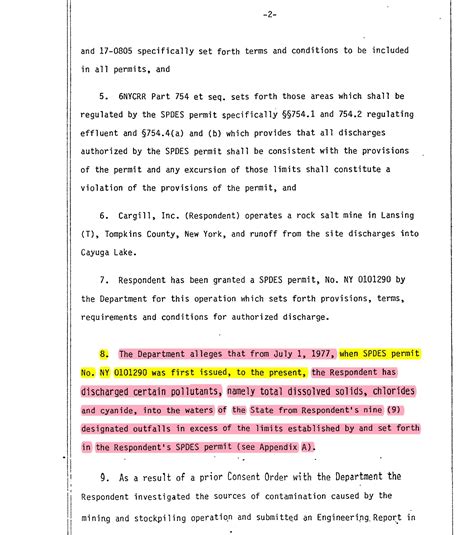 -2-

and 17-0805 specifically set forth terms and conditions to be included in all permits, and

5. 6NYCRR Part 754 et seq. sets forth those areas which shall be regulated by the SPDES permit specifically §§754.1 and 754.2 regulating effluent and §754.4(a) and (b) which provides that all discharges authorized by the SPDES permit shall be consistent with the provisions of the permit and any excursion of those limits shall constitute a violation of the provisions of the permit, and

6. Cargill, Inc. (Respondent) operates a rock salt mine in Lansing (T), Tompkins County, New York, and runoff from the site discharges into Cayuga Lake.

7. Respondent has been granted a SPDES permit, No. NY 0101290 by the Department for this operation which sets forth provisions, terms, requirements and conditions for authorized discharge.

8. The Department alleges that from July 1, 1977, when SPDES permit No. NY 0101290 was first issued, to the present, the Respondent has discharged certain pollutants, namely total dissolved solids, chlorides and cyanide, into the waters of the State from Respondent's nine (9) designated outfalls in excess of the limits established by and set forth in the Respondent's SPDES permit (see Appendix A).

9. As a result of a prior Consent Order with the Department the Respondent investigated the sources of contamination caused by the mining and stockpiling operation and submitted an Engineering Report in